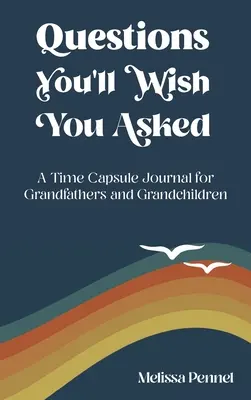 Questions You'll Wish You Asked

A Time Capsule Journal for Grandfathers and Grandchildren

Melissa Pennel